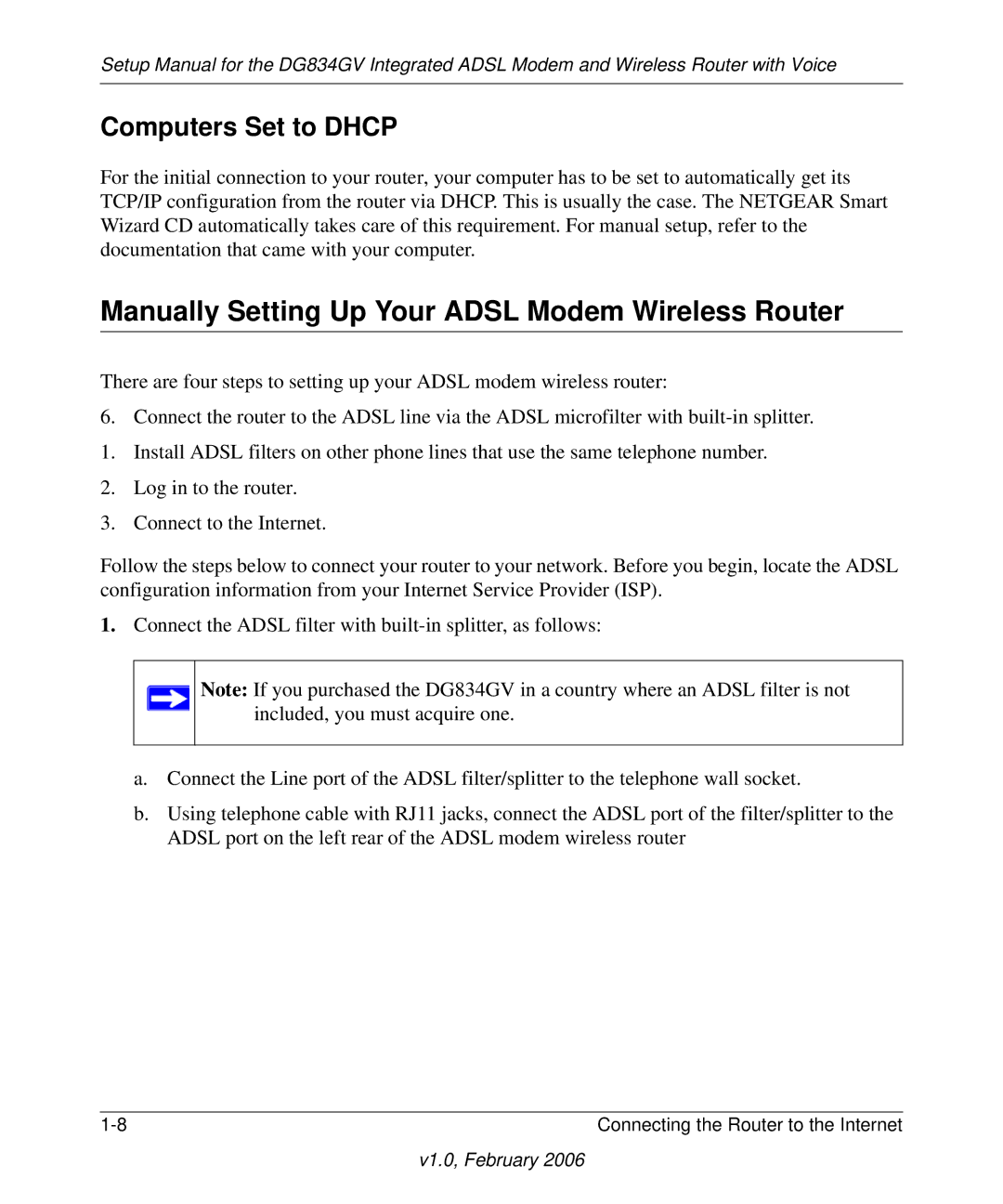 Setup Manual for the DG834GV Integrated ADSL Modem and Wireless Router with Voice

Computers Set to DHCP

For the initial connection to your router, your computer has to be set to automatically get its TCP/IP configuration from the router via DHCP. This is usually the case. The NETGEAR Smart Wizard CD automatically takes care of this requirement. For manual setup, refer to the documentation that came with your computer.

Manually Setting Up Your ADSL Modem Wireless Router

There are four steps to setting up your ADSL modem wireless router:

6. Connect the router to the ADSL line via the ADSL microfilter with built-in splitter.

1. Install ADSL filters on other phone lines that use the same telephone number.

2. Log in to the router.

3. Connect to the Internet.

Follow the steps below to connect your router to your network. Before you begin, locate the ADSL configuration information from your Internet Service Provider (ISP).

1. Connect the ADSL filter with built-in splitter, as follows:

Note: If you purchased the DG834GV in a country where an ADSL filter is not included, you must acquire one.

a. Connect the Line port of the ADSL filter/splitter to the telephone wall socket.

b. Using telephone cable with RJ11 jacks, connect the ADSL port of the filter/splitter to the ADSL port on the left rear of the ADSL modem wireless router

1-8 Connecting the Router to the Internet

v1.0, February 2006